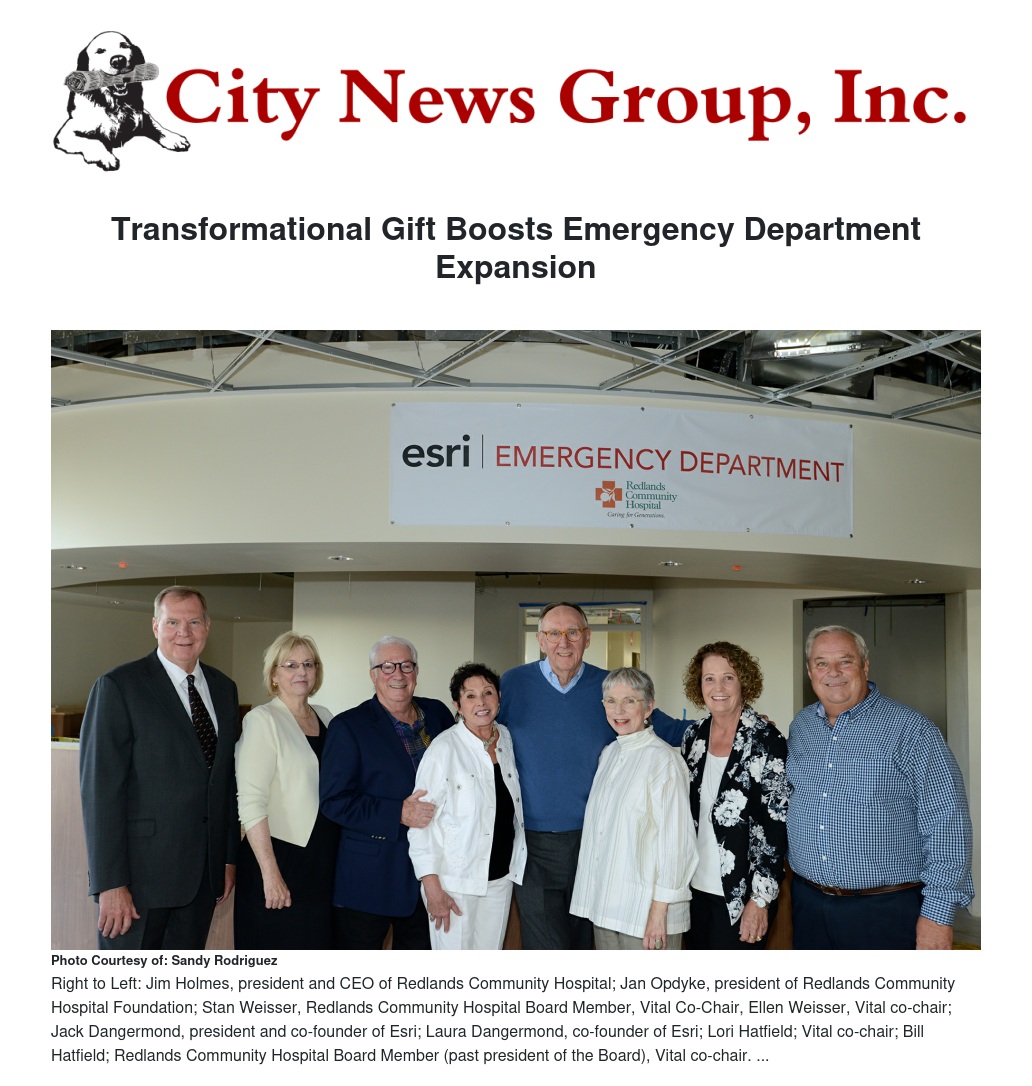 City News Group, Inc.

Transformational Gift Boosts Emergency Department Expansion

esri | EMERGENCY DEPARTMENT

Redlands Community Hospital
Caring for Generations.

Photo Courtesy of: Sandy Rodriguez

Right to Left: Jim Holmes, president and CEO of Redlands Community Hospital; Jan Opdyke, president of Redlands Community Hospital Foundation; Stan Weisser, Redlands Community Hospital Board Member, Vital Co-Chair, Ellen Weisser, Vital co-chair; Jack Dangermond, president and co-founder of Esri; Laura Dangermond, co-founder of Esri; Lori Hatfield; Vital co-chair; Bill Hatfield; Redlands Community Hospital Board Member (past president of the Board), Vital co-chair. ...